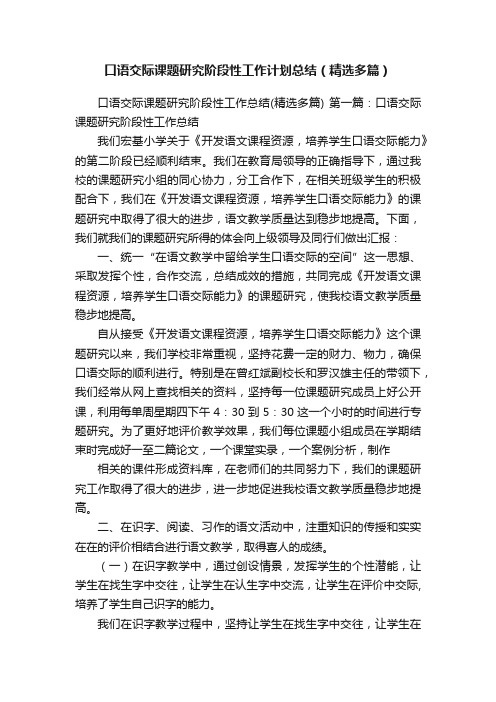 口语交际课题研究阶段性工作计划总结（精选多篇）

口语交际课题研究阶段性工作总结(精选多篇) 第一篇：口语交际课题研究阶段性工作总结

我们宏基小学关于《开发语文课程资源，培养学生口语交际能力》的第二阶段已经顺利结束。我们在教育局领导的正确指导下，通过我校的课题研究小组的同心协力，分工合作下，在相关班级学生的积极配合下，我们在《开发语文课程资源，培养学生口语交际能力》的课题研究中取得了很大的进步，语文教学质量达到稳步地提高。下面，我们就我们的课题研究所得的体会向上级领导及同行们做出汇报：

一、统一“在语文教学中留给学生口语交际的空间”这一思想、采取发挥个性，合作交流，总结成效的措施，共同完成《开发语文课程资源，培养学生口语交际能力》的课题研究，使我校语文教学质量稳步地提高。

自从接受《开发语文课程资源，培养学生口语交际能力》这个课题研究以来，我们学校非常重视，坚持花费一定的财力、物力，确保口语交际的顺利进行。特别是在曾红斌副校长和罗汉雄主任的带领下，我们经常从网上查找相关的资料，坚持每一位课题研究成员上好公开课，利用每单周星期四下午 4：30 到 5：30 这一个小时的时间进行专题研究。为了更好地评价教学效果，我们每位课题小组成员在学期结束时完成好一至二篇论文，一个课堂实录，一个案例分析，制作

相关的课件形成资料库，在老师们的共同努力下，我们的课题研究工作取得了很大的进步，进一步地促进我校语文教学质量稳步地提高。

二、在识字、阅读、习作的语文活动中，注重知识的传授和实实在在的评价相结合进行语文教学，取得喜人的成绩。

（一）在识字教学中，通过创设情景，发挥学生的个性潜能，让学生在找生字中交往，让学生在认生字中交流，让学生在评价中交际，培养了学生自己识字的能力。

我们在识字教学过程中，坚持让学生在找生字中交往，让学生在